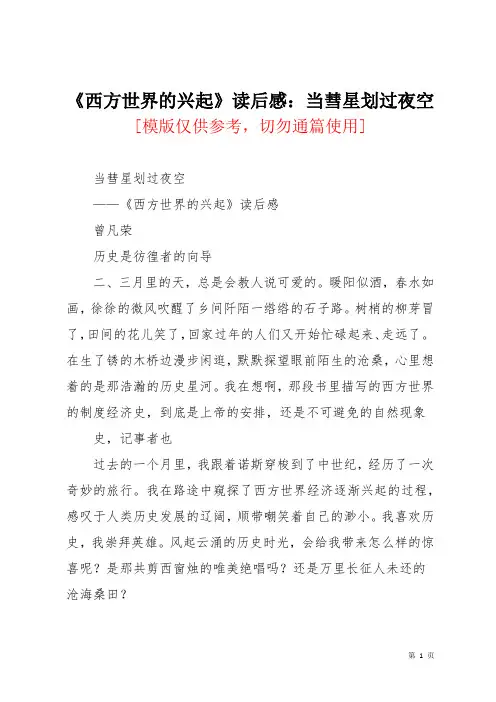 《西方世界的兴起》读后感：当彗星划过夜空

[模版仅供参考，切勿通篇使用]

当彗星划过夜空

——《西方世界的兴起》读后感

曾凡荣

历史是彷徨者的向导

二、三月里的天，总是会教人说可爱的。暖阳似酒，春水如画，徐徐的微风吹醒了乡间阡陌一绺绺的石子路。树梢的柳芽冒了，田间的花儿笑了，回家过年的人们又开始忙碌起来、走远了。在生了锈的木桥边漫步闲逛，默默探望眼前陌生的沧桑，心里想着的是那浩瀚的历史星河。我在想啊，那段书里描写的西方世界的制度经济史，到底是上帝的安排，还是不可避免的自然现象

史，记事者也

过去的一个月里，我跟着诺斯穿梭到了中世纪，经历了一次奇妙的旅行。我在路途中窥探了西方世界经济逐渐兴起的过程，感叹于人类历史发展的辽阔，顺带嘲笑着自己的渺小。我喜欢历史，我崇拜英雄。风起云涌的历史时光，会给我带来怎么样的惊喜呢？是那共剪西窗烛的唯美绝唱吗？还是万里长征人未还的沧海桑田？

第 1 页